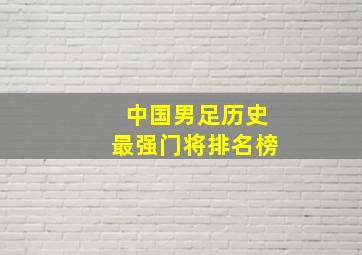 中国男足历史
最强门将排名榜